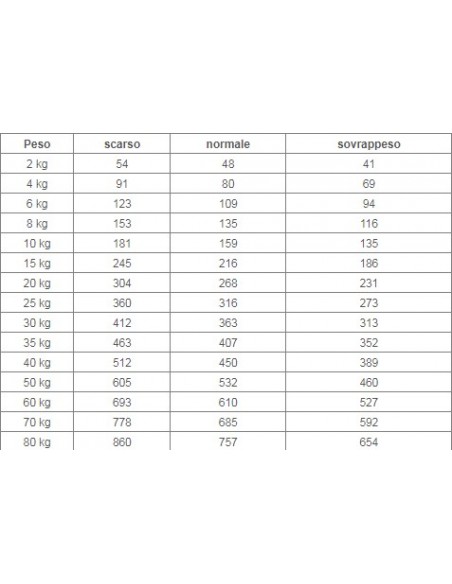 | Peso | scarso | normale | sovrappeso |
|---|---|---|---|
| 2 kg | 54 | 48 | 41 |
| 4 kg | 91 | 80 | 69 |
| 6 kg | 123 | 109 | 94 |
| 8 kg | 153 | 135 | 116 |
| 10 kg | 181 | 159 | 135 |
| 15 kg | 245 | 216 | 186 |
| 20 kg | 304 | 268 | 231 |
| 25 kg | 360 | 316 | 273 |
| 30 kg | 412 | 363 | 313 |
| 35 kg | 463 | 407 | 352 |
| 40 kg | 512 | 450 | 389 |
| 50 kg | 605 | 532 | 460 |
| 60 kg | 693 | 610 | 527 |
| 70 kg | 778 | 685 | 592 |
| 80 kg | 860 | 757 | 654 |